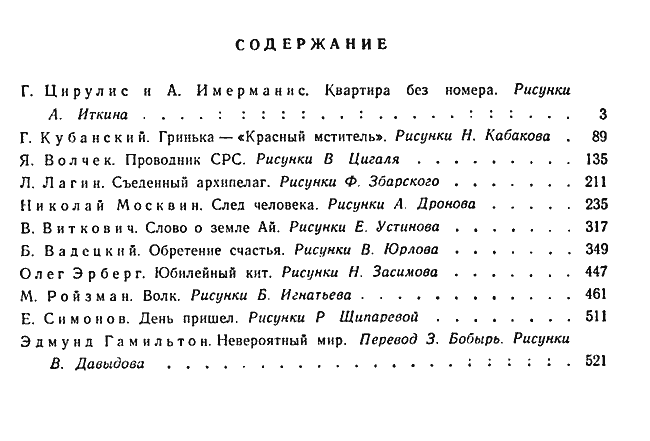 СОДЕРЖАНИЕ

Г. Цирулис и А. Имерманис. Квартира без номера. Рисунки А. Иткина 3

Г. Кубанский. Гринька — «Красный мститель». Рисунки Н. Кабакова 89

Я. Волчек. Проводник СРС. Рисунки В Цигаля 135

Л. Лагин. Съеденный архипелаг. Рисунки Ф. Збарского 211

Николай Москвин. След человека. Рисунки А. Дронова 235

В. Виткович. Слово о земле Ай. Рисунки Е. Устинова 317

Б. Вадецкий. Обретение счастья. Рисунки В. Юрлова 349

Олег Эрберг. Юбилейный кит. Рисунки Н. Засимова 447

М. Ройзман. Волк. Рисунки Б. Игнатьева 461

Е. Симонов. День пришел. Рисунки Р Щипаревой 511

Эдмунд Гамильтон. Невероятный мир. Перевод З. Бобырь. Рисунки В. Давыдова 521